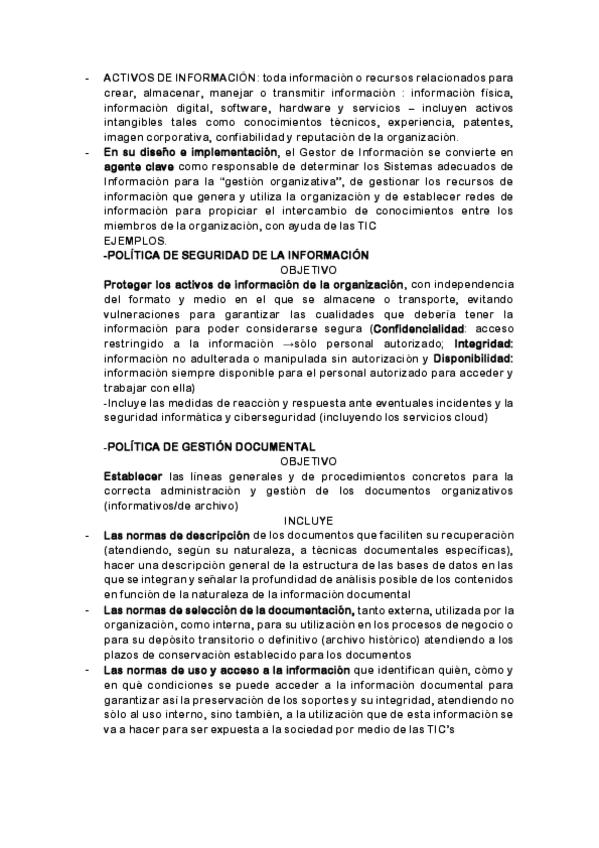 - ACTIVOS DE INFORMACIÓN: toda información o recursos relacionados para crear, almacenar, manejar o transmitir información : información física, información digital, software, hardware y servicios – incluyen activos intangibles tales como conocimientos técnicos, experiencia, patentes, imagen corporativa, confiabilidad y reputación de la organización.
- En su diseño e implementación, el Gestor de Información se convierte en agente clave como responsable de determinar los Sistemas adecuados de Información para la "gestión organizativa", de gestionar los recursos de información que genera y utiliza la organización y de establecer redes de información para propiciar el intercambio de conocimientos entre los miembros de la organización, con ayuda de las TIC
EJEMPLOS.
-POLÍTICA DE SEGURIDAD DE LA INFORMACIÓN
OBJETIVO
Proteger los activos de información de la organización, con independencia del formato y medio en el que se almacene o transporte, evitando vulneraciones para garantizar las cualidades que debería tener la información para poder considerarse segura (Confidencialidad: acceso restringido a la información →sólo personal autorizado; Integridad: información no adulterada o manipulada sin autorización y Disponibilidad: información siempre disponible para el personal autorizado para acceder y trabajar con ella)
-Incluye las medidas de reacción y respuesta ante eventuales incidentes y la seguridad informática y ciberseguridad (incluyendo los servicios cloud)

-POLÍTICA DE GESTIÓN DOCUMENTAL
OBJETIVO
Establecer las líneas generales y de procedimientos concretos para la correcta administración y gestión de los documentos organizativos (informativos/de archivo)
INCLUYE
- Las normas de descripción de los documentos que faciliten su recuperación (atendiendo, según su naturaleza, a técnicas documentales específicas), hacer una descripción general de la estructura de las bases de datos en las que se integran y señalar la profundidad de análisis posible de los contenidos en función de la naturaleza de la información documental
- Las normas de selección de la documentación, tanto externa, utilizada por la organización, como interna, para su utilización en los procesos de negocio o para su depósito transitorio o definitivo (archivo histórico) atendiendo a los plazos de conservación establecido para los documentos
- Las normas de uso y acceso a la información que identifican quién, cómo y en qué condiciones se puede acceder a la información documental para garantizar así la preservación de los soportes y su integridad, atendiendo no sólo al uso interno, sino también, a la utilización que de esta información se va a hacer para ser expuesta a la sociedad por medio de las TIC's